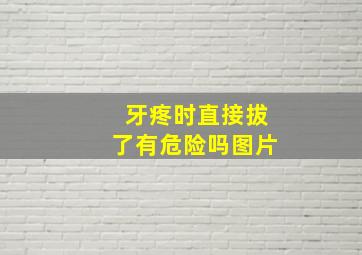 牙疼时直接拔了有危险吗图片